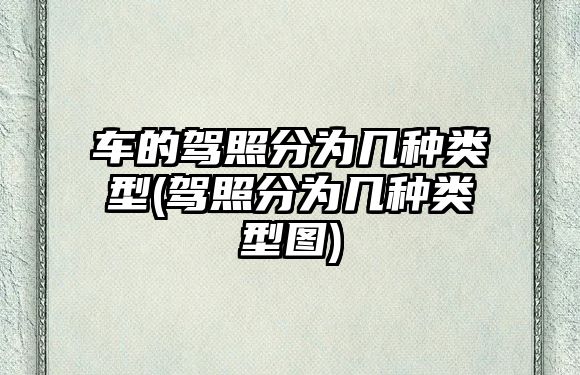 车的驾照分为几种类型(驾照分为几种类型图)